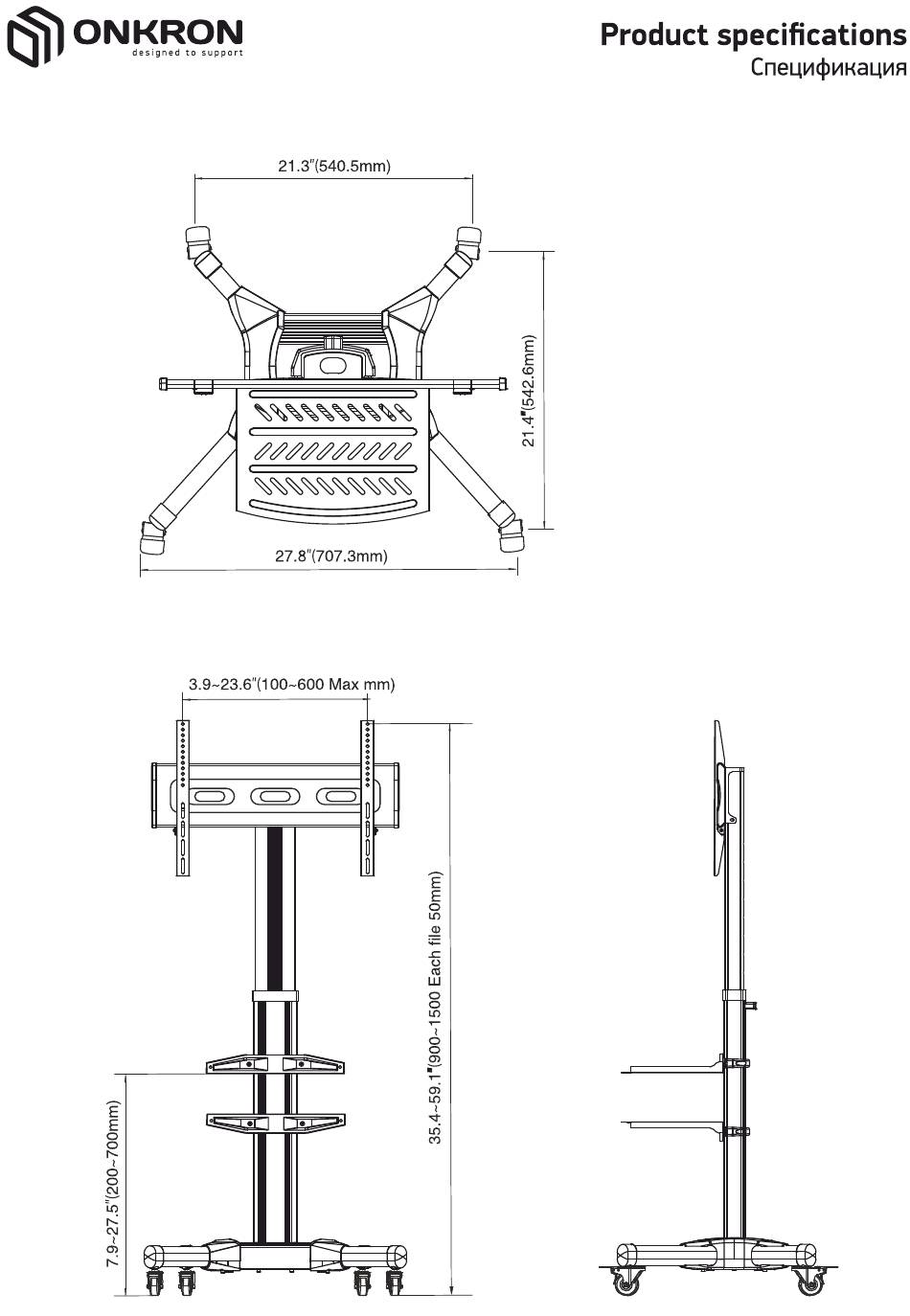 ONKRON
designed to support

Product specifications
Спецификация

21.3"(540.5mm)

21.4"(542.6mm)

27.8"(707.3mm)

3.9~23.6"(100~600 Max mm)

35.4~59.1"(900~1500 Each file 50mm)

7.9~27.5"(200~700mm)